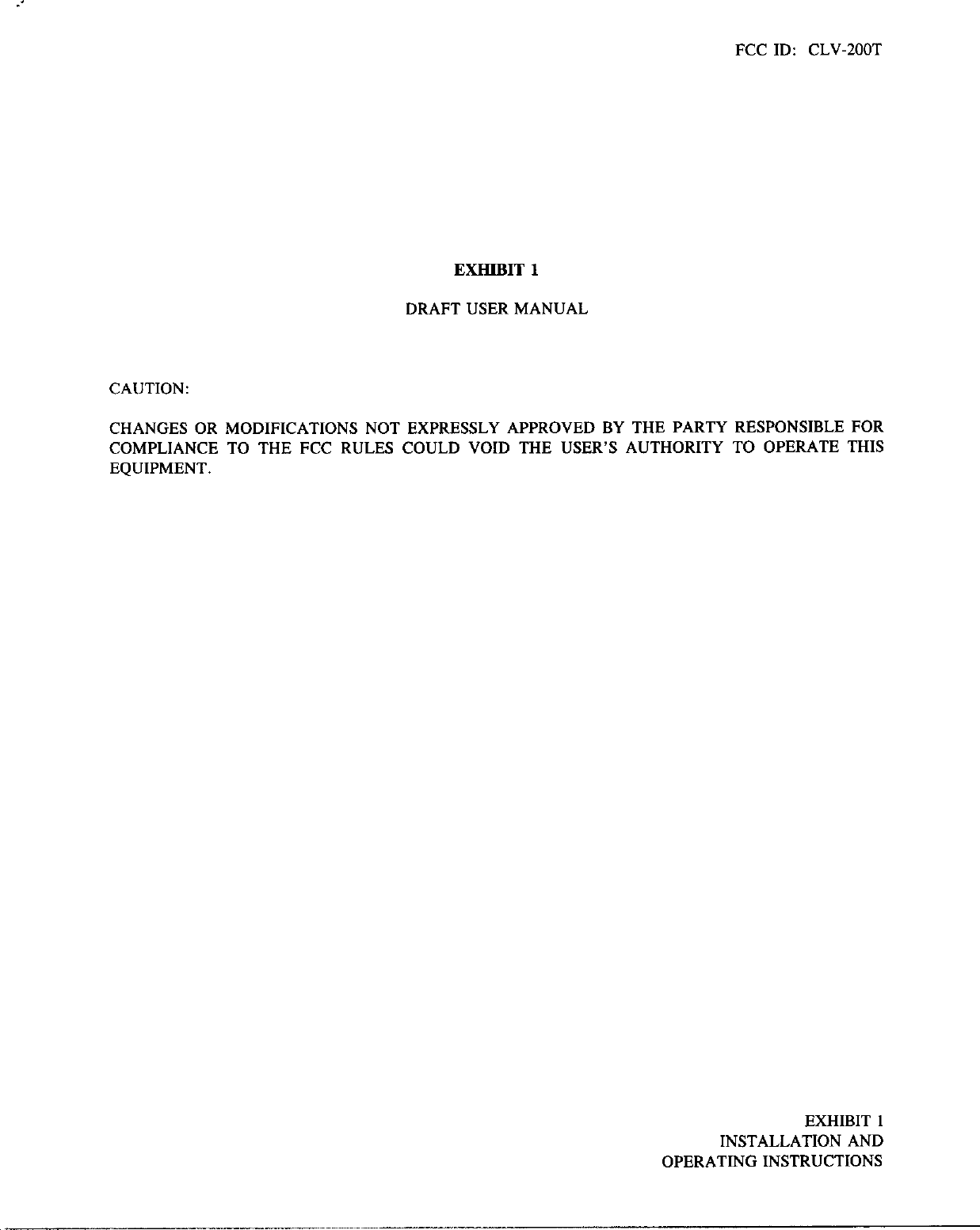 FCC ID: CLV-200T

EXHIBIT 1

DRAFT USER MANUAL

CAUTION:

CHANGES OR MODIFICATIONS NOT EXPRESSLY APPROVED BY THE PARTY RESPONSIBLE FOR COMPLIANCE TO THE FCC RULES COULD VOID THE USER'S AUTHORITY TO OPERATE THIS EQUIPMENT.

EXHIBIT 1
INSTALLATION AND
OPERATING INSTRUCTIONS